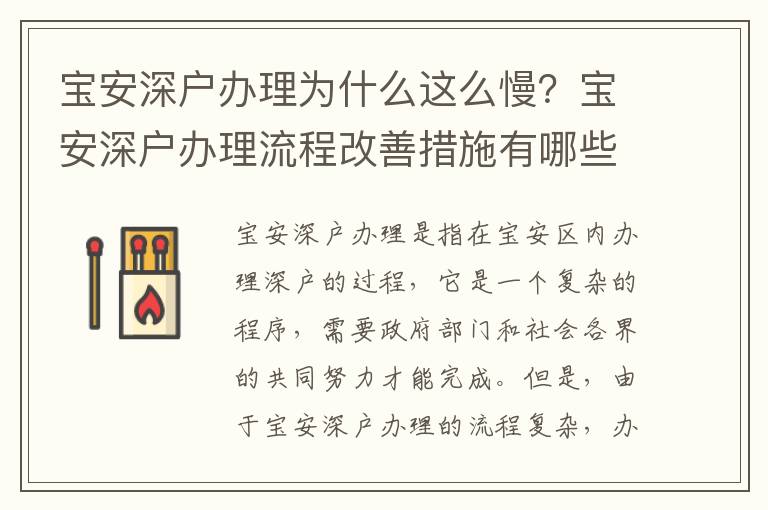 宝安深户办理为什么这么慢？宝安深户办理流程改善措施有哪些

宝安深户办理是指在宝安区内办理深户的过程，它是一个复杂的程序，需要政府部门和社会各界的共同努力才能完成。但是，由于宝安深户办理的流程复杂，办